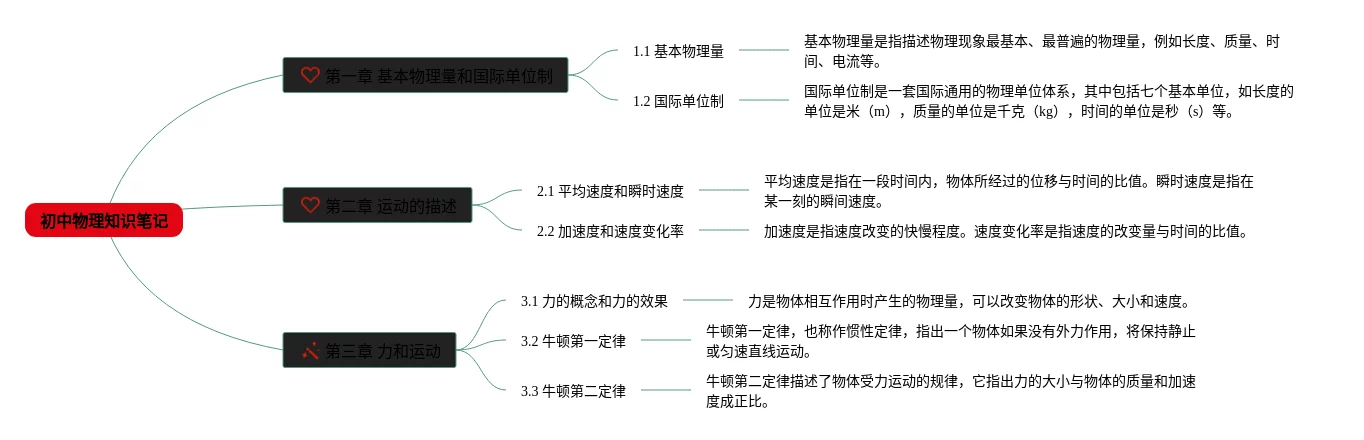 初中物理知识笔记

第一章 基本物理量和国际单位制

1.1 基本物理量

基本物理量是指描述物理现象最基本、最普遍的物理量，例如长度、质量、时间、电流等。

1.2 国际单位制

国际单位制是一套国际通用的物理单位体系，其中包括七个基本单位，如长度的单位是米（m），质量的单位是千克（kg），时间的单位是秒（s）等。

第二章 运动的描述

2.1 平均速度和瞬时速度

平均速度是指在一段时间内，物体所经过的位移与时间的比值。瞬时速度是指在某一刻的瞬间速度。

2.2 加速度和速度变化率

加速度是指速度改变的快慢程度。速度变化率是指速度的改变量与时间的比值。

第三章 力和运动

3.1 力的概念和力的效果

力是物体相互作用时产生的物理量，可以改变物体的形状、大小和速度。

3.2 牛顿第一定律

牛顿第一定律，也称作惯性定律，指出一个物体如果没有外力作用，将保持静止或匀速直线运动。

3.3 牛顿第二定律

牛顿第二定律描述了物体受力运动的规律，它指出力的大小与物体的质量和加速度成正比。